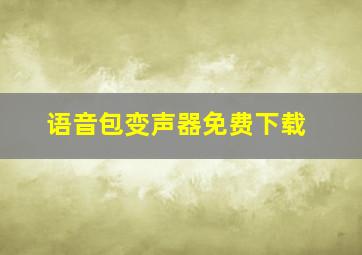 语音包变声器免费下载